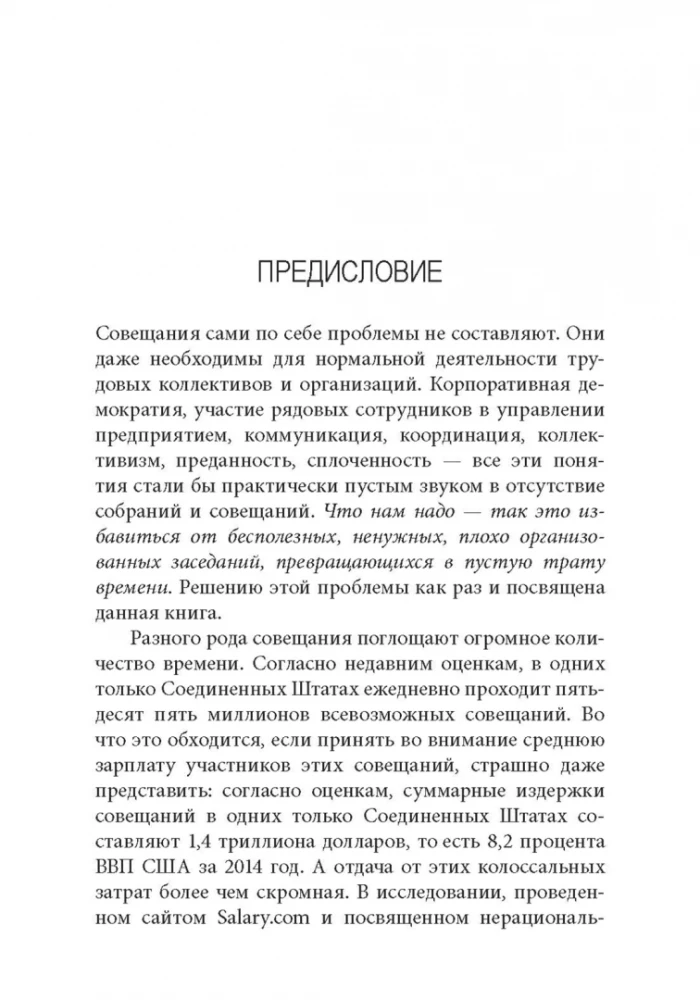 ПРЕДИСЛОВИЕ

Совещания сами по себе проблемы не составляют. Они даже необходимы для нормальной деятельности трудовых коллективов и организаций. Корпоративная демократия, участие рядовых сотрудников в управлении предприятием, коммуникация, координация, коллективизм, преданность, сплоченность — все эти понятия стали бы практически пустым звуком в отсутствие собраний и совещаний. Что нам надо — так это избавиться от бесполезных, ненужных, плохо организованных заседаний, превращающихся в пустую трату времени. Решению этой проблемы как раз и посвящена данная книга.

Разного рода совещания поглощают огромное количество времени. Согласно недавним оценкам, в одних только Соединенных Штатах ежедневно проходит пятьдесят пять миллионов всевозможных совещаний. Во что это обходится, если принять во внимание среднюю зарплату участников этих совещаний, страшно даже представить: согласно оценкам, суммарные издержки совещаний в одних только Соединенных Штатах составляют 1,4 триллиона долларов, то есть 8,2 процента ВВП США за 2014 год. А отдача от этих колоссальных затрат более чем скромная. В исследовании, проведенном сайтом Salary.com и посвященном нерациональ-